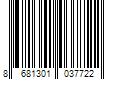 8 681301 037722